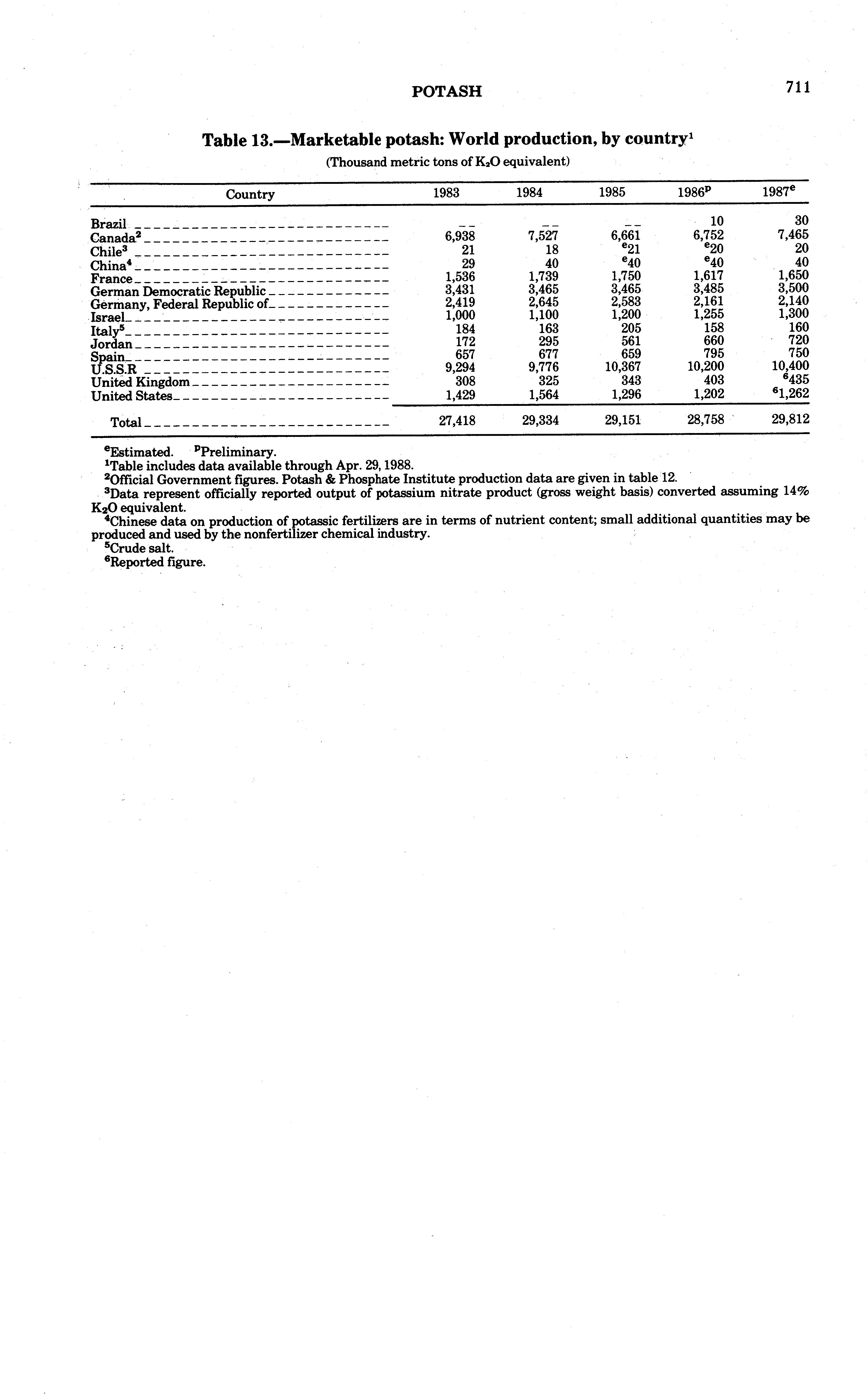 POTASH 711

Table 13.—Marketable potash: World production, by country$^1$

(Thousand metric tons of $K_2O$ equivalent)

| Country | 1983 | 1984 | 1985 | 1986$^p$ | 1987$^e$ |
|---|---|---|---|---|---|
| Brazil | -- | -- | -- | 10 | 30 |
| Canada$^2$ | 6,938 | 7,527 | 6,661 | 6,752 | 7,465 |
| Chile$^3$ | 21 | 18 | $^e$21 | $^e$20 | 20 |
| China$^4$ | 29 | 40 | $^e$40 | $^e$40 | 40 |
| France | 1,536 | 1,739 | 1,750 | 1,617 | 1,650 |
| German Democratic Republic | 3,431 | 3,465 | 3,465 | 3,485 | 3,500 |
| Germany, Federal Republic of | 2,419 | 2,645 | 2,583 | 2,161 | 2,140 |
| Israel | 1,000 | 1,100 | 1,200 | 1,255 | 1,300 |
| Italy$^5$ | 184 | 163 | 205 | 158 | 160 |
| Jordan | 172 | 295 | 561 | 660 | 720 |
| Spain | 657 | 677 | 659 | 795 | 750 |
| U.S.S.R | 9,294 | 9,776 | 10,367 | 10,200 | 10,400 |
| United Kingdom | 308 | 325 | 343 | 403 | $^6$435 |
| United States | 1,429 | 1,564 | 1,296 | 1,202 | $^6$1,262 |
| Total | 27,418 | 29,334 | 29,151 | 28,758 | 29,812 |

$^e$Estimated. $^p$Preliminary.
$^1$Table includes data available through Apr. 29, 1988.
$^2$Official Government figures. Potash & Phosphate Institute production data are given in table 12.
$^3$Data represent officially reported output of potassium nitrate product (gross weight basis) converted assuming 14% $K_2O$ equivalent.
$^4$Chinese data on production of potassic fertilizers are in terms of nutrient content; small additional quantities may be produced and used by the nonfertilizer chemical industry.
$^5$Crude salt.
$^6$Reported figure.